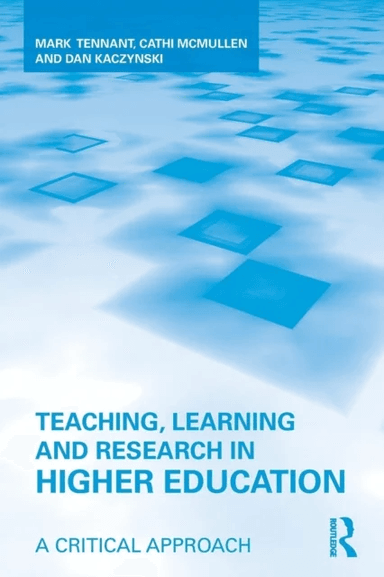 MARK TENNANT, CATHI MCMULLEN AND DAN KACZYNSKI

TEACHING, LEARNING AND RESEARCH IN HIGHER EDUCATION

A CRITICAL APPROACH

ROUTLEDGE